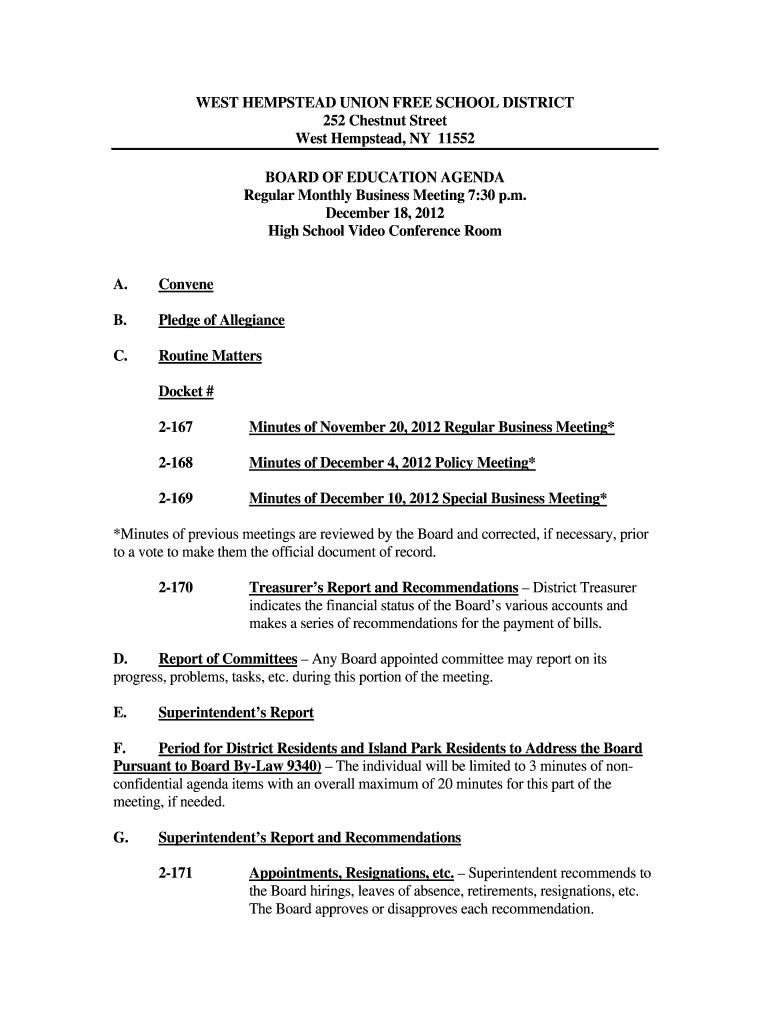 WEST HEMPSTEAD UNION FREE SCHOOL DISTRICT
252 Chestnut Street
West Hempstead, NY 11552

BOARD OF EDUCATION AGENDA
Regular Monthly Business Meeting 7:30 p.m.
December 18, 2012
High School Video Conference Room

A. Convene

B. Pledge of Allegiance

C. Routine Matters

Docket #

2-167 Minutes of November 20, 2012 Regular Business Meeting*

2-168 Minutes of December 4, 2012 Policy Meeting*

2-169 Minutes of December 10, 2012 Special Business Meeting*

*Minutes of previous meetings are reviewed by the Board and corrected, if necessary, prior to a vote to make them the official document of record.

2-170 Treasurer's Report and Recommendations – District Treasurer indicates the financial status of the Board's various accounts and makes a series of recommendations for the payment of bills.

D. Report of Committees – Any Board appointed committee may report on its progress, problems, tasks, etc. during this portion of the meeting.

E. Superintendent's Report

F. Period for District Residents and Island Park Residents to Address the Board Pursuant to Board By-Law 9340) – The individual will be limited to 3 minutes of non-confidential agenda items with an overall maximum of 20 minutes for this part of the meeting, if needed.

G. Superintendent's Report and Recommendations

2-171 Appointments, Resignations, etc. – Superintendent recommends to the Board hirings, leaves of absence, retirements, resignations, etc. The Board approves or disapproves each recommendation.